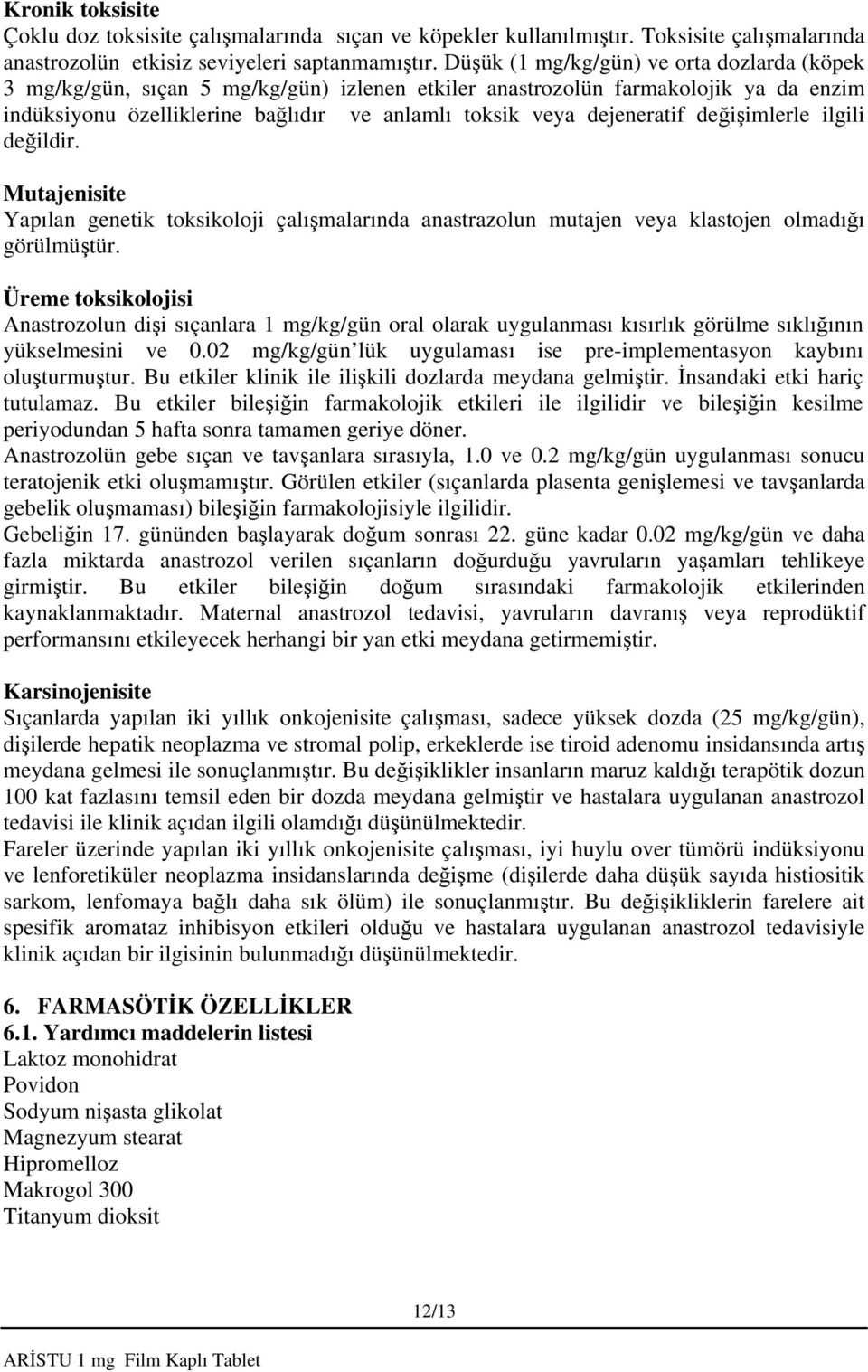 Kronik toksisite
Çoklu doz toksisite çalışmalarında sıçan ve köpekler kullanılmıştır. Toksisite çalışmalarında anastrozolün etkisiz seviyeleri saptanmamıştır. Düşük (1 mg/kg/gün) ve orta dozlarda (köpek 3 mg/kg/gün, sıçan 5 mg/kg/gün) izlenen etkiler anastrozolün farmakolojik ya da enzim indüksiyonu özelliklerine bağlıdır ve anlamlı toksik veya dejeneratif değişimlerle ilgili değildir.

Mutajenisite
Yapılan genetik toksikoloji çalışmalarında anastrazolun mutajen veya klastojen olmadığı görülmüştür.

Üreme toksikolojisi
Anastrozolun dişi sıçanlara 1 mg/kg/gün oral olarak uygulanması kısırlık görülme sıklığının yükselmesini ve 0.02 mg/kg/gün'lük uygulaması ise pre-implementasyon kaybını oluşturmuştur. Bu etkiler klinik ile ilişkili dozlarda meydana gelmiştir. İnsandaki etki hariç tutulamaz. Bu etkiler bileşiğin farmakolojik etkileri ile ilgilidir ve bileşiğin kesilme periyodundan 5 hafta sonra tamamen geriye döner.
Anastrozolün gebe sıçan ve tavşanlara sırasıyla, 1.0 ve 0.2 mg/kg/gün uygulanması sonucu teratojenik etki oluşmamıştır. Görülen etkiler (sıçanlarda plasenta genişlemesi ve tavşanlarda gebelik oluşmaması) bileşiğin farmakolojisiyle ilgilidir.
Gebeliğin 17. gününden başlayarak doğum sonrası 22. güne kadar 0.02 mg/kg/gün ve daha fazla miktarda anastrozol verilen sıçanların doğurduğu yavruların yaşamları tehlikeye girmiştir. Bu etkiler bileşiğin doğum sırasındaki farmakolojik etkilerinden kaynaklanmaktadır. Maternal anastrozol tedavisi, yavruların davranış veya reprodüktif performansını etkileyecek herhangi bir yan etki meydana getirmemiştir.

Karsinojenisite
Sıçanlarda yapılan iki yıllık onkojenisite çalışması, sadece yüksek dozda (25 mg/kg/gün), dişilerde hepatik neoplazma ve stromal polip, erkeklerde ise tiroid adenomu insidansında artış meydana gelmesi ile sonuçlanmıştır. Bu değişiklikler insanların maruz kaldığı terapötik dozun 100 kat fazlasını temsil eden bir dozda meydana gelmiştir ve hastalara uygulanan anastrozol tedavisi ile klinik açıdan ilgili olamdığı düşünülmektedir.
Fareler üzerinde yapılan iki yıllık onkojenisite çalışması, iyi huylu over tümörü indüksiyonu ve lenforetiküler neoplazma insidanslarında değişme (dişilerde daha düşük sayıda histiositik sarkom, lenfomaya bağlı daha sık ölüm) ile sonuçlanmıştır. Bu değişikliklerin farelere ait spesifik aromataz inhibisyon etkileri olduğu ve hastalara uygulanan anastrozol tedavisiyle klinik açıdan bir ilgisinin bulunmadığı düşünülmektedir.

6. FARMASÖTİK ÖZELLİKLER
6.1. Yardımcı maddelerin listesi
Laktoz monohidrat
Povidon
Sodyum nişasta glikolat
Magnezyum stearat
Hipromelloz
Makrogol 300
Titanyum dioksit

12/13

ARİSTU 1 mg Film Kaplı Tablet